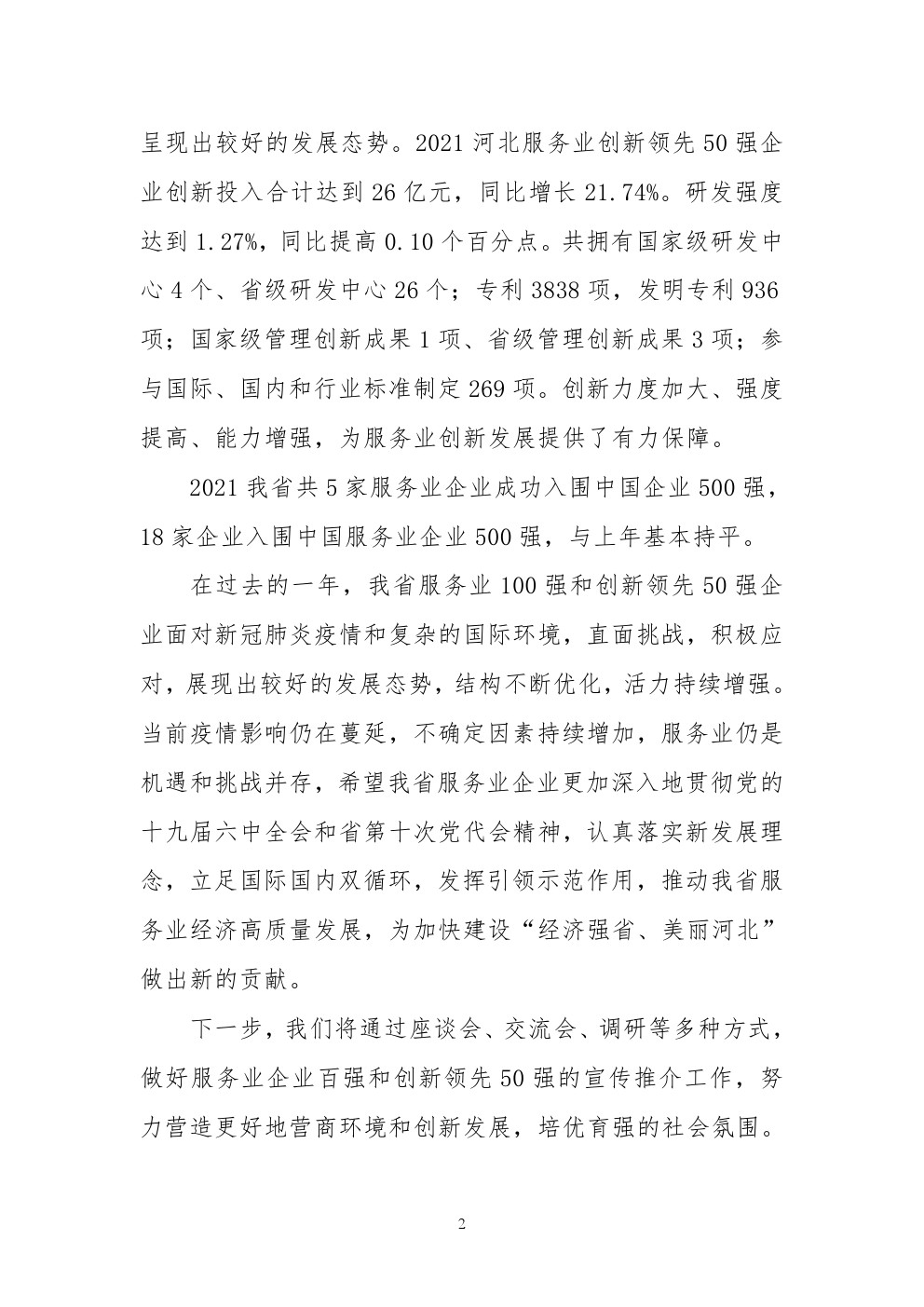 呈现出较好的发展态势。2021 河北服务业创新领先 50 强企业创新投入合计达到 26 亿元，同比增长 21.74%。研发强度达到 1.27%，同比提高 0.10 个百分点。共拥有国家级研发中心 4 个、省级研发中心 26 个；专利 3838 项，发明专利 936 项；国家级管理创新成果 1 项、省级管理创新成果 3 项；参与国际、国内和行业标准制定 269 项。创新力度加大、强度提高、能力增强，为服务业创新发展提供了有力保障。

2021 我省共 5 家服务业企业成功入围中国企业 500 强，18 家企业入围中国服务业企业 500 强，与上年基本持平。

在过去的一年，我省服务业 100 强和创新领先 50 强企业面对新冠肺炎疫情和复杂的国际环境，直面挑战，积极应对，展现出较好的发展态势，结构不断优化，活力持续增强。当前疫情影响仍在蔓延，不确定因素持续增加，服务业仍是机遇和挑战并存，希望我省服务业企业更加深入地贯彻党的十九届六中全会和省第十次党代会精神，认真落实新发展理念，立足国际国内双循环，发挥引领示范作用，推动我省服务业经济高质量发展，为加快建设“经济强省、美丽河北”做出新的贡献。

下一步，我们将通过座谈会、交流会、调研等多种方式，做好服务业企业百强和创新领先 50 强的宣传推介工作，努力营造更好地营商环境和创新发展，培优育强的社会氛围。

2